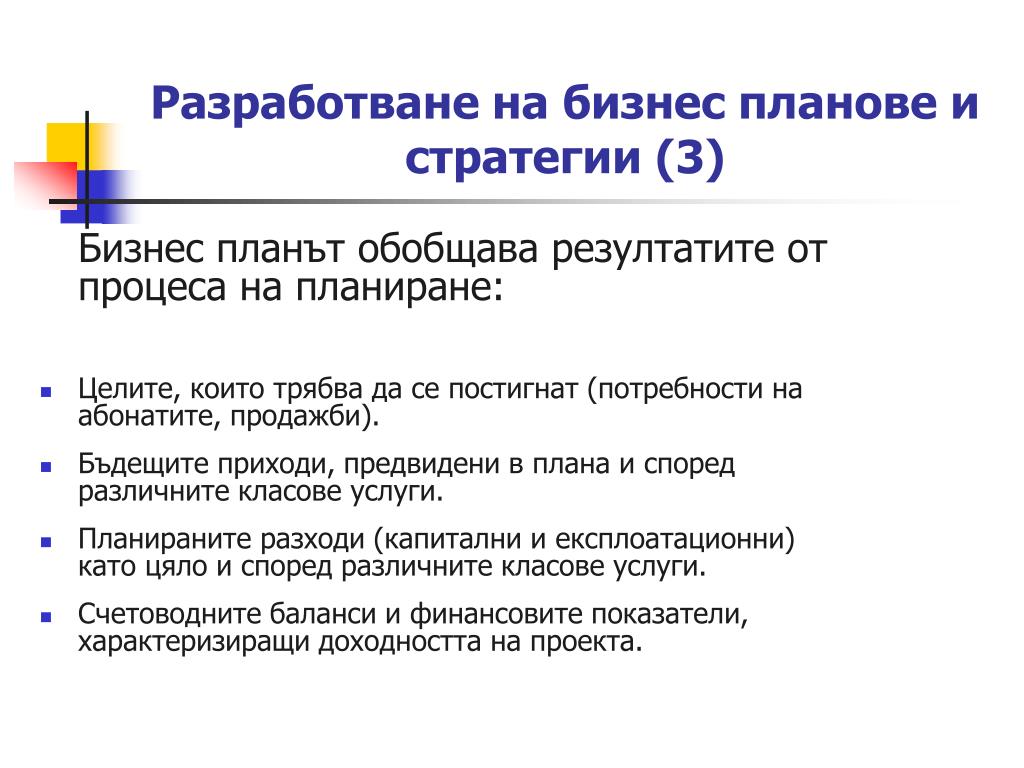 Разработване на бизнес планове и стратегии (3)

Бизнес планът обобщава резултатите от процеса на планиране:

- Целите, които трябва да се постигнат (потребности на абонатите, продажби).
- Бъдещите приходи, предвидени в плана и според различните класове услуги.
- Планираните разходи (капитални и експлоатационни) като цяло и според различните класове услуги.
- Счетоводните баланси и финансовите показатели, характеризиращи доходността на проекта.